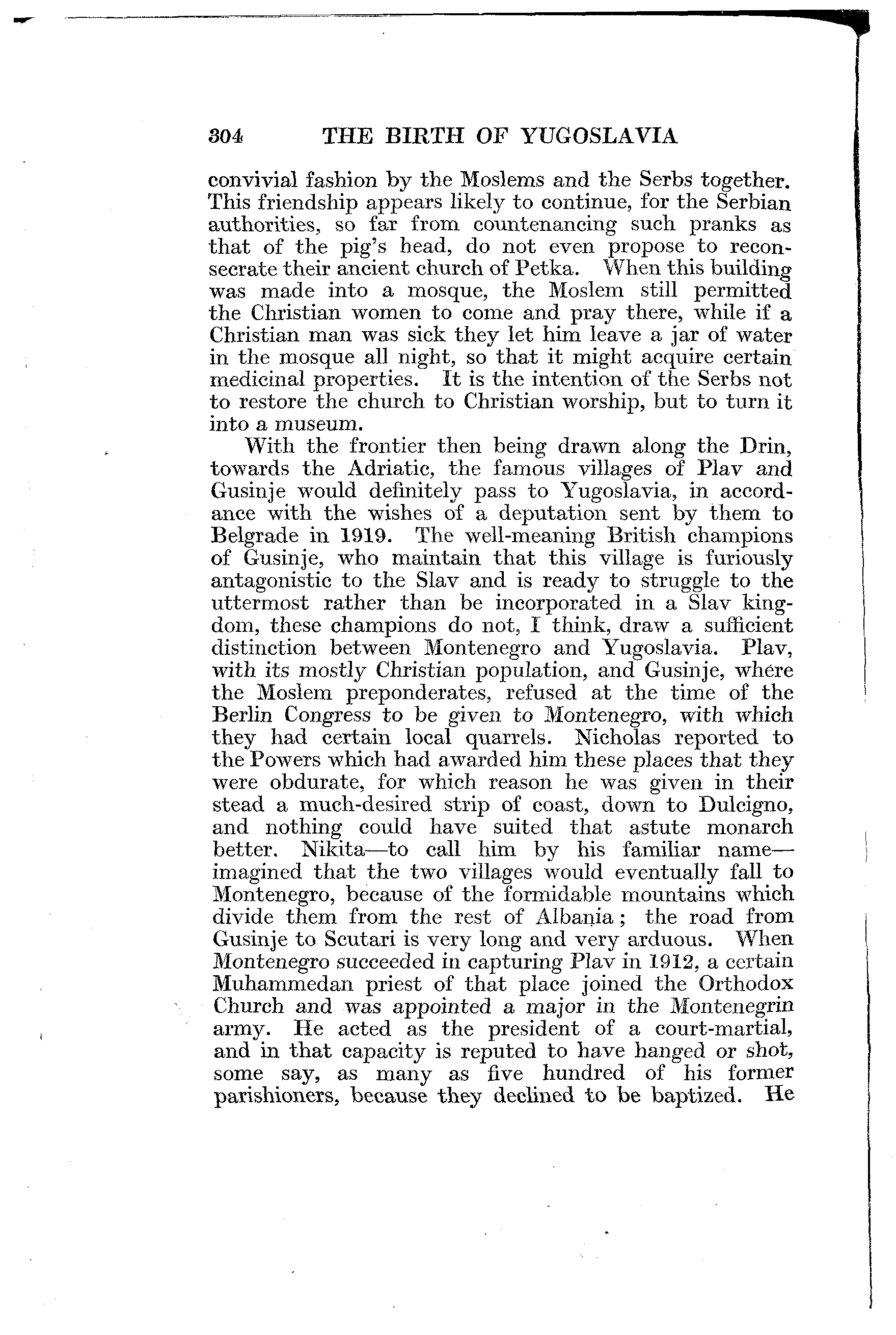 304 THE BIRTH OF YUGOSLAVIA

convivial fashion by the Moslems and the Serbs together. This friendship appears likely to continue, for the Serbian authorities, so far from countenancing such pranks as that of the pig's head, do not even propose to reconsecrate their ancient church of Petka. When this building was made into a mosque, the Moslem still permitted the Christian women to come and pray there, while if a Christian man was sick they let him leave a jar of water in the mosque all night, so that it might acquire certain medicinal properties. It is the intention of the Serbs not to restore the church to Christian worship, but to turn it into a museum.

With the frontier then being drawn along the Drin, towards the Adriatic, the famous villages of Plav and Gusinje would definitely pass to Yugoslavia, in accordance with the wishes of a deputation sent by them to Belgrade in 1919. The well-meaning British champions of Gusinje, who maintain that this village is furiously antagonistic to the Slav and is ready to struggle to the uttermost rather than be incorporated in a Slav kingdom, these champions do not, I think, draw a sufficient distinction between Montenegro and Yugoslavia. Plav, with its mostly Christian population, and Gusinje, where the Moslem preponderates, refused at the time of the Berlin Congress to be given to Montenegro, with which they had certain local quarrels. Nicholas reported to the Powers which had awarded him these places that they were obdurate, for which reason he was given in their stead a much-desired strip of coast, down to Dulcigno, and nothing could have suited that astute monarch better. Nikita—to call him by his familiar name—imagined that the two villages would eventually fall to Montenegro, because of the formidable mountains which divide them from the rest of Albania; the road from Gusinje to Scutari is very long and very arduous. When Montenegro succeeded in capturing Plav in 1912, a certain Muhammedan priest of that place joined the Orthodox Church and was appointed a major in the Montenegrin army. He acted as the president of a court-martial, and in that capacity is reputed to have hanged or shot, some say, as many as five hundred of his former parishioners, because they declined to be baptized. He